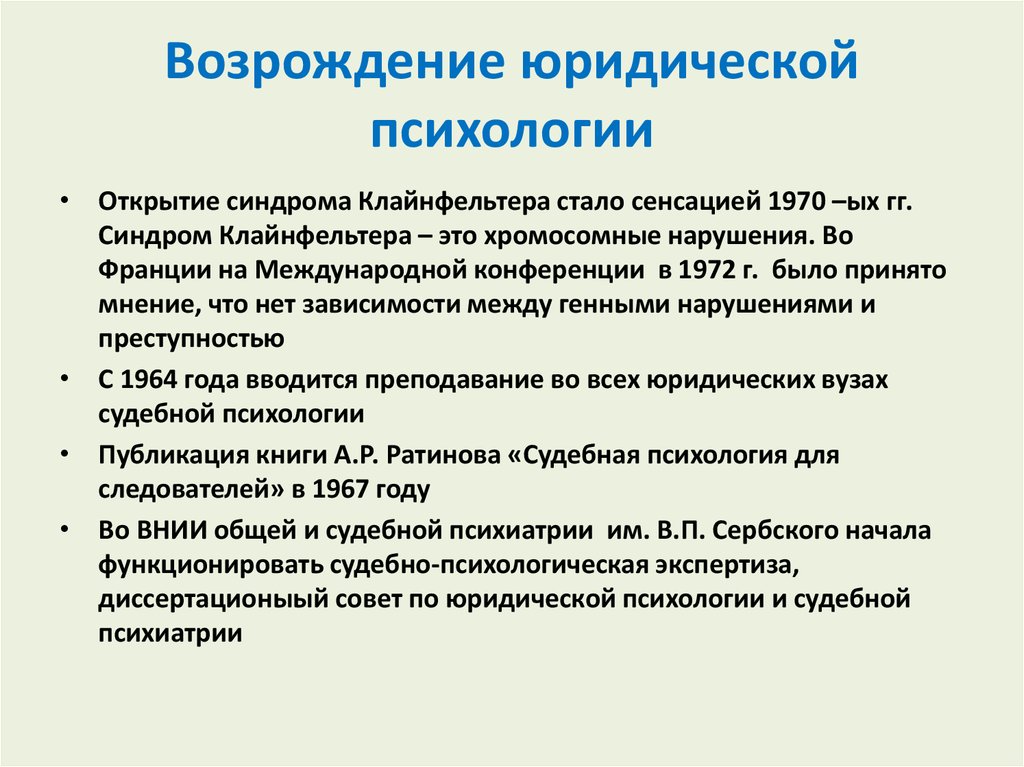 Возрождение юридической психологии

• Открытие синдрома Клайнфельтера стало сенсацией 1970 –ых гг. Синдром Клайнфельтера – это хромосомные нарушения. Во Франции на Международной конференции в 1972 г. было принято мнение, что нет зависимости между генными нарушениями и преступностью
• С 1964 года вводится преподавание во всех юридических вузах судебной психологии
• Публикация книги А.Р. Ратинова «Судебная психология для следователей» в 1967 году
• Во ВНИИ общей и судебной психиатрии им. В.П. Сербского начала функционировать судебно-психологическая экспертиза, диссертационый совет по юридической психологии и судебной психиатрии